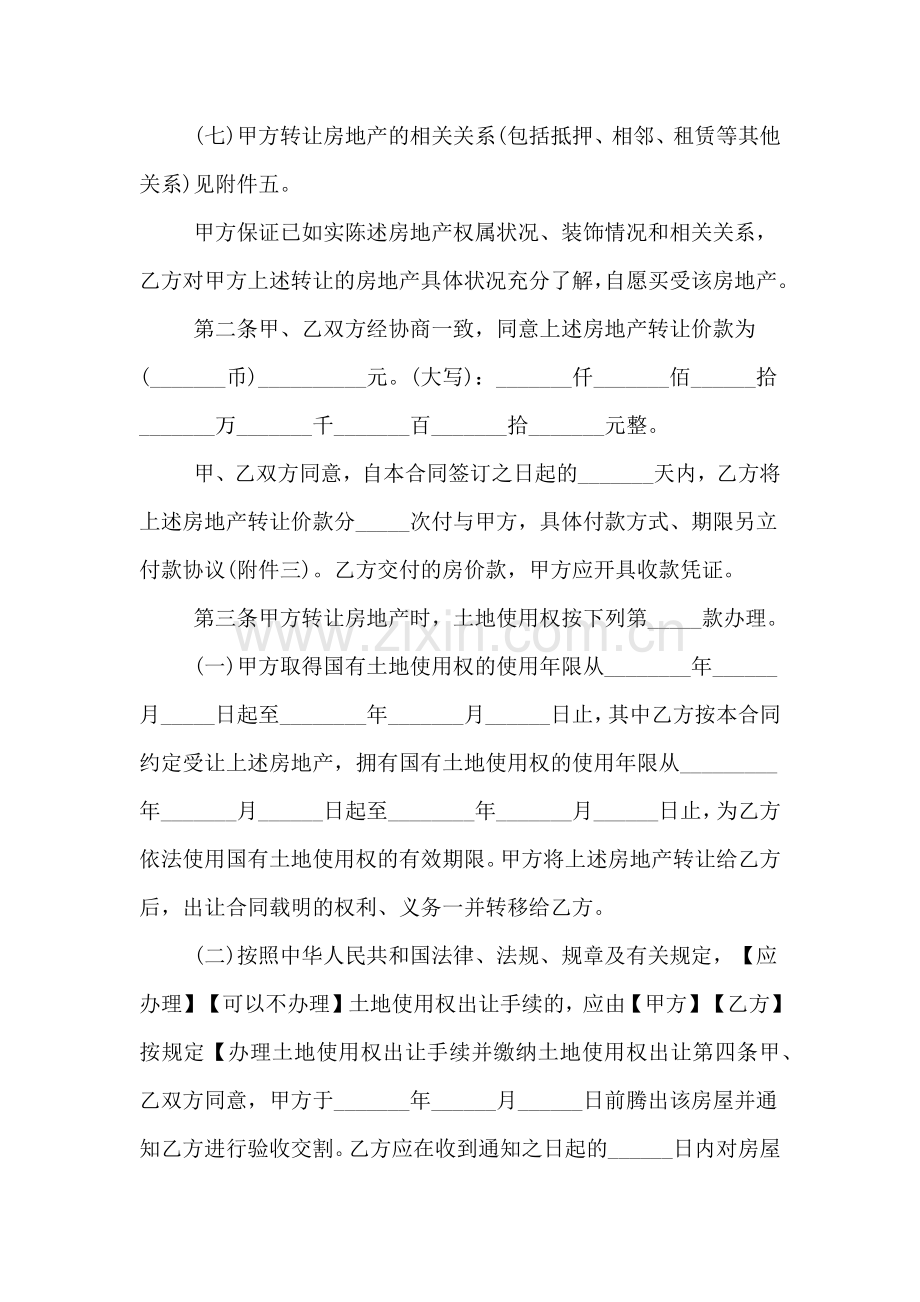 (七)甲方转让房地产的相关关系(包括抵押、相邻、租赁等其他关系)见附件五。

甲方保证已如实陈述房地产权属状况、装饰情况和相关关系，乙方对甲方上述转让的房地产具体状况充分了解，自愿买受该房地产。

第二条甲、乙双方经协商一致，同意上述房地产转让价款为(____币)____元。(大写)：____仟____佰____拾____万____千____百____拾____元整。

甲、乙双方同意，自本合同签订之日起的____天内，乙方将上述房地产转让价款分____次付与甲方，具体付款方式、期限另立付款协议(附件三)。乙方交付的房价款，甲方应开具收款凭证。

第三条甲方转让房地产时，土地使用权按下列第____款办理。

(一)甲方取得国有土地使用权的使用年限从____年____月____日起至____年____月____日止，其中乙方按本合同约定受让上述房地产，拥有国有土地使用权的使用年限从____年____月____日起至____年____月____日止，为乙方依法使用国有土地使用权的有效期限。甲方将上述房地产转让给乙方后，出让合同载明的权利、义务一并转移给乙方。

(二)按照中华人民共和国法律、法规、规章及有关规定，【应办理】【可以不办理】土地使用权出让手续的，应由【甲方】【乙方】按规定【办理土地使用权出让手续并缴纳土地使用权出让第四条甲、乙双方同意，甲方于____年____月____日前腾出该房屋并通知乙方进行验收交割。乙方应在收到通知之日起的____日内对房屋

www.zixin.com.cn